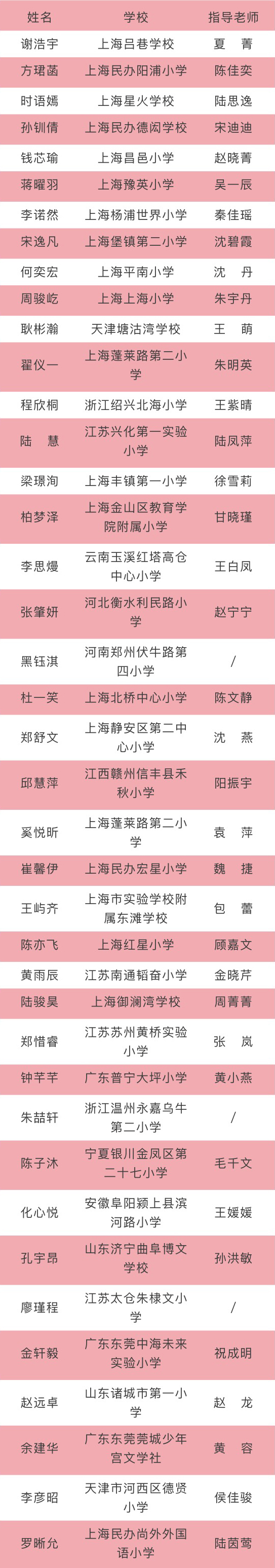 | 姓名 | 学校 | 指导老师 |
|---|---|---|
| 谢浩宇 | 上海吕巷学校 | 夏 菁 |
| 方珺菡 | 上海民办阳浦小学 | 陈佳奕 |
| 时语嫣 | 上海星火学校 | 陆思逸 |
| 孙钏倩 | 上海民办德闳学校 | 宋迪迪 |
| 钱芯瑜 | 上海昌邑小学 | 赵晓菁 |
| 蒋曜羽 | 上海豫英小学 | 吴一辰 |
| 李诺然 | 上海杨浦世界小学 | 秦佳瑶 |
| 宋逸凡 | 上海堡镇第二小学 | 沈碧霞 |
| 何奕宏 | 上海平南小学 | 沈 丹 |
| 周骏屹 | 上海上海小学 | 朱宇丹 |
| 耿彬瀚 | 天津塘沽湾学校 | 王 萌 |
| 翟仪一 | 上海蓬莱路第二小学 | 朱明英 |
| 程欣桐 | 浙江绍兴北海小学 | 王紫晴 |
| 陆 慧 | 江苏兴化第一实验小学 | 陆凤萍 |
| 梁璟洵 | 上海丰镇第一小学 | 徐雪莉 |
| 柏梦泽 | 上海金山区教育学院附属小学 | 甘晓瑾 |
| 李思熳 | 云南玉溪红塔高仓中心小学 | 王白凤 |
| 张肇妍 | 河北衡水利民路小学 | 赵宁宁 |
| 黑钰淇 | 河南郑州伏牛路第四小学 | / |
| 杜一笑 | 上海北桥中心小学 | 陈文静 |
| 郑舒文 | 上海静安区第二中心小学 | 沈 燕 |
| 邱慧萍 | 江西赣州信丰县禾秋小学 | 阳振宇 |
| 奚悦昕 | 上海蓬莱路第二小学 | 袁 萍 |
| 崔馨伊 | 上海民办宏星小学 | 魏 捷 |
| 王屿齐 | 上海市实验学校附属东滩学校 | 包 蕾 |
| 陈亦飞 | 上海红星小学 | 顾嘉文 |
| 黄雨辰 | 江苏南通韬奋小学 | 金晓芹 |
| 陆骏昊 | 上海御澜湾学校 | 周菁菁 |
| 郑惜睿 | 江苏苏州黄桥实验小学 | 张 岚 |
| 钟芊芊 | 广东普宁大坪小学 | 黄小燕 |
| 朱喆轩 | 浙江温州永嘉乌牛第二小学 | / |
| 陈子沐 | 宁夏银川金凤区第二十七小学 | 毛千文 |
| 化心悦 | 安徽阜阳颍上县滨河路小学 | 王媛媛 |
| 孔宇昂 | 山东济宁曲阜博文学校 | 孙洪敏 |
| 廖瑾程 | 江苏太仓朱棣文小学 | / |
| 金轩毅 | 广东东莞中海未来实验小学 | 祝成明 |
| 赵远卓 | 山东诸城市第一小学 | 赵 龙 |
| 余建华 | 广东东莞莞城少年宫文学社 | 黄 容 |
| 李彦昭 | 天津市河西区德贤小学 | 侯佳骏 |
| 罗晰允 | 上海民办尚外外国语小学 | 陆茵莺 |